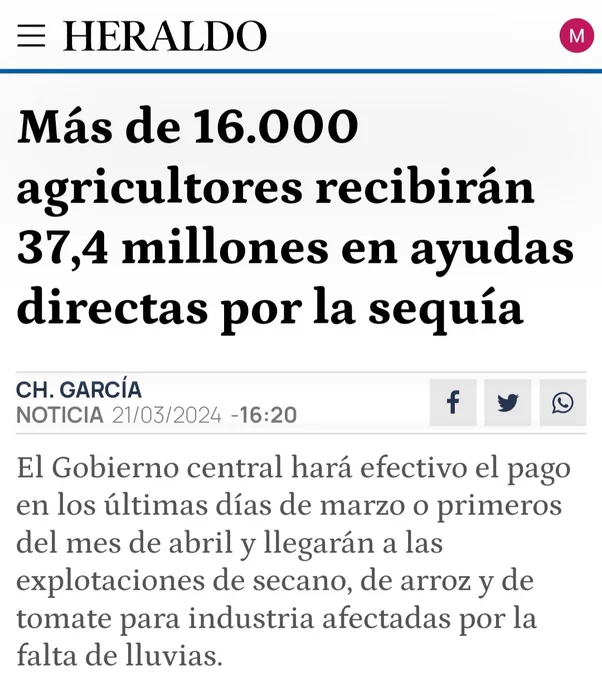 HERALDO

M

Más de 16.000 agricultores recibirán 37,4 millones en ayudas directas por la sequía

CH. GARCÍA
NOTICIA 21/03/2024 -16:20

El Gobierno central hará efectivo el pago en los últimas días de marzo o primeros del mes de abril y llegarán a las explotaciones de secano, de arroz y de tomate para industria afectadas por la falta de lluvias.